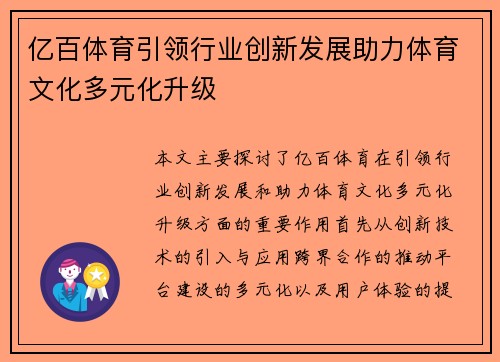 亿百体育引领行业创新发展助力体育文化多元化升级

本文主要探讨了亿百体育在引领行业创新发展和助力体育文化多元化升级方面的重要作用首先从创新技术的引入与应用跨界合作的推动平台建设的多元化以及用户体验的提